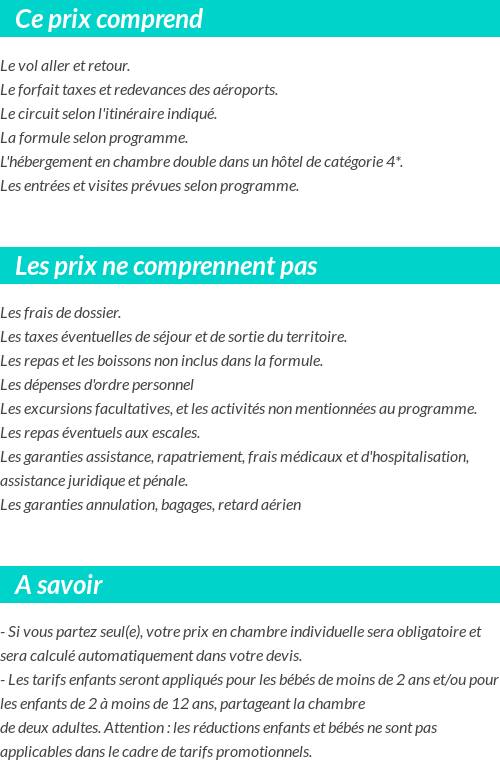 Ce prix comprend

Le vol aller et retour.
Le forfait taxes et redevances des aéroports.
Le circuit selon l'itinéraire indiqué.
La formule selon programme.
L'hébergement en chambre double dans un hôtel de catégorie 4*.
Les entrées et visites prévues selon programme.

Les prix ne comprennent pas

Les frais de dossier.
Les taxes éventuelles de séjour et de sortie du territoire.
Les repas et les boissons non inclus dans la formule.
Les dépenses d'ordre personnel
Les excursions facultatives, et les activités non mentionnées au programme.
Les repas éventuels aux escales.
Les garanties assistance, rapatriement, frais médicaux et d'hospitalisation, assistance juridique et pénale.
Les garanties annulation, bagages, retard aérien

A savoir

- Si vous partez seul(e), votre prix en chambre individuelle sera obligatoire et sera calculé automatiquement dans votre devis.
- Les tarifs enfants seront appliqués pour les bébés de moins de 2 ans et/ou pour les enfants de 2 à moins de 12 ans, partageant la chambre
de deux adultes. Attention : les réductions enfants et bébés ne sont pas applicables dans le cadre de tarifs promotionnels.